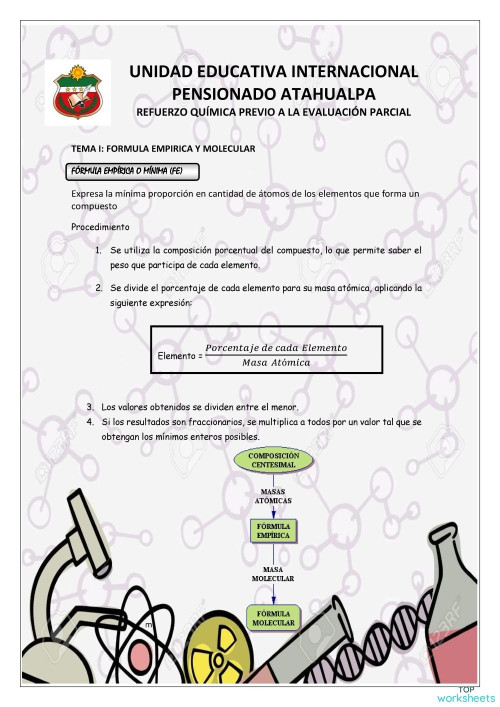 UNIDAD EDUCATIVA INTERNACIONAL PENSIONADO ATAHUALPA
REFUERZO QUÍMICA PREVIO A LA EVALUACIÓN PARCIAL

TEMA I: FORMULA EMPIRICA Y MOLECULAR

FÓRMULA EMPÍRICA O MÍNIMA (FE)

Expresa la mínima proporción en cantidad de átomos de los elementos que forma un compuesto

Procedimiento

1. Se utiliza la composición porcentual del compuesto, lo que permite saber el peso que participa de cada elemento.

2. Se divide el porcentaje de cada elemento para su masa atómica, aplicando la siguiente expresión:

Elemento = $\frac{Porcentaje\ de\ cada\ Elemento}{Masa\ Atómica}$

3. Los valores obtenidos se dividen entre el menor.
4. Si los resultados son fraccionarios, se multiplica a todos por un valor tal que se obtengan los mínimos enteros posibles.

COMPOSICIÓN CENTESIMAL

MASAS ATÓMICAS

FÓRMULA EMPÍRICA

MASA MOLECULAR

FÓRMULA MOLECULAR

TOP worksheets